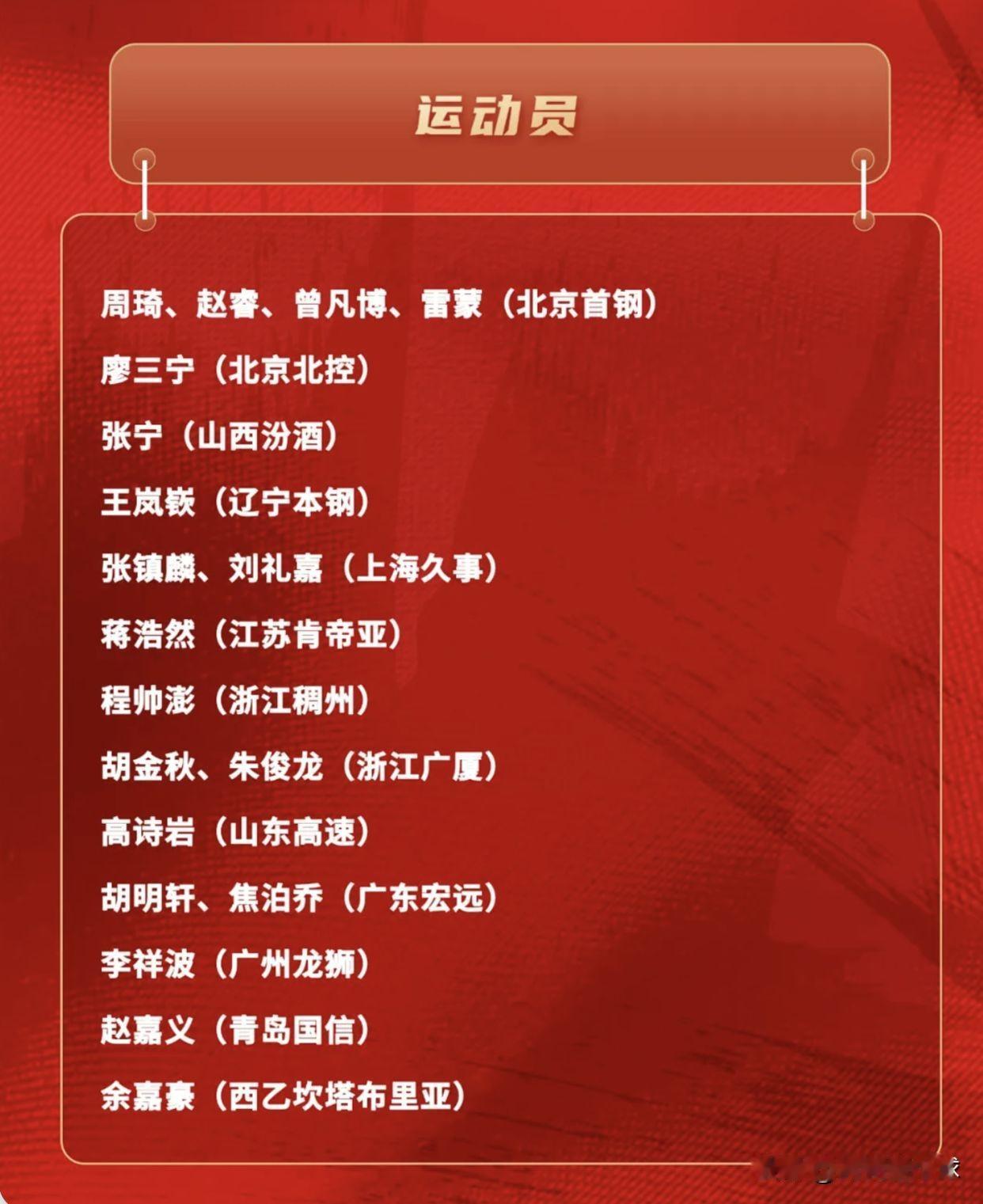 运动员

周琦、赵睿、曾凡博、雷蒙（北京首钢）

廖三宁（北京北控）

张宁（山西汾酒）

王岚嵚（辽宁本钢）

张镇麟、刘礼嘉（上海久事）

蒋浩然（江苏肯帝亚）

程帅澎（浙江稠州）

胡金秋、朱俊龙（浙江广厦）

高诗岩（山东高速）

胡明轩、焦泊乔（广东宏远）

李祥波（广州龙狮）

赵嘉义（青岛国信）

余嘉豪（西乙坎塔布里亚）